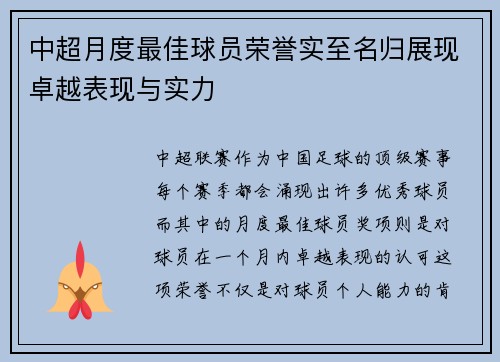 中超月度最佳球员荣誉实至名归展现卓越表现与实力

中超联赛作为中国足球的顶级赛事每个赛季都会涌现出许多优秀球员而其中的月度最佳球员奖项则是对球员在一个月内卓越表现的认可这项荣誉不仅是对球员个人能力的肯